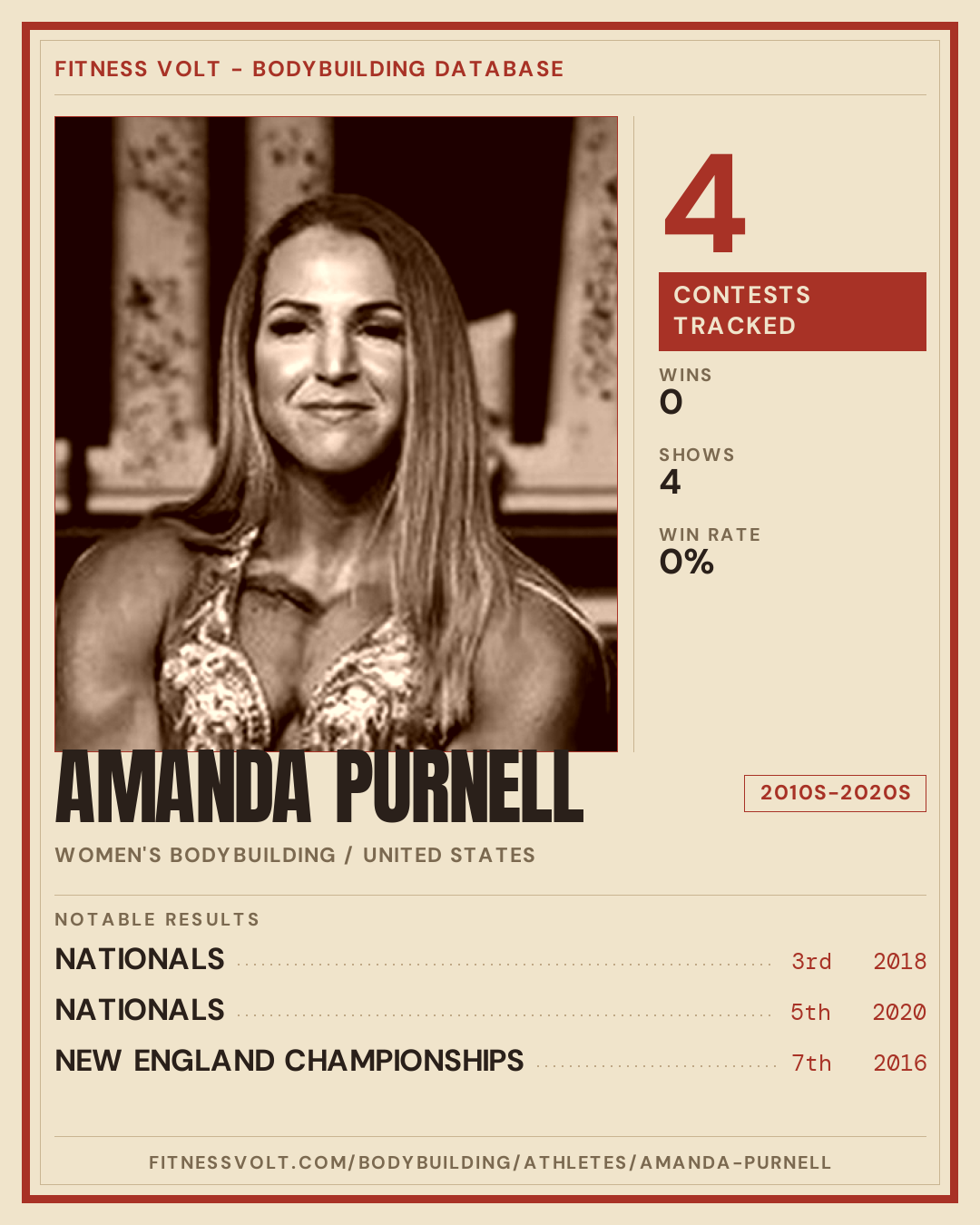 FITNESS VOLT - BODYBUILDING DATABASE

4

CONTESTS TRACKED

WINS
0

SHOWS
4

WIN RATE
0%

AMANDA PURNELL

2010S-2020S

WOMEN'S BODYBUILDING / UNITED STATES

NOTABLE RESULTS

NATIONALS 3rd 2018

NATIONALS 5th 2020

NEW ENGLAND CHAMPIONSHIPS 7th 2016

FITNESSVOLT.COM/BODYBUILDING/ATHLETES/AMANDA-PURNELL